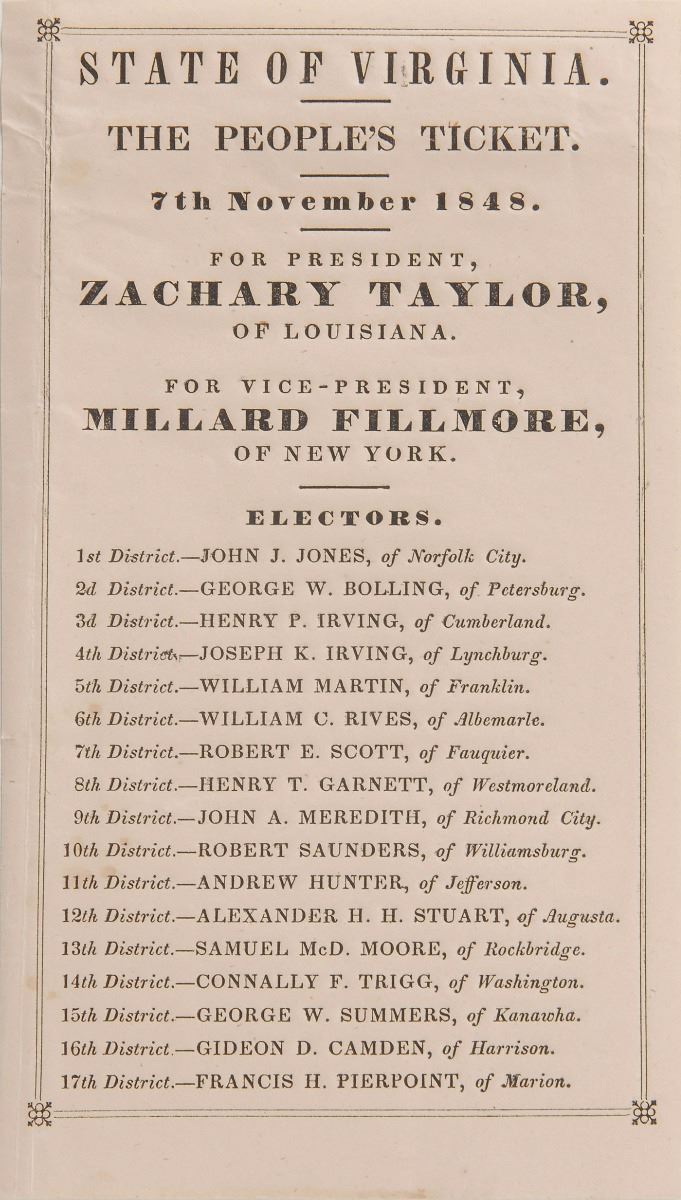 STATE OF VIRGINIA.

THE PEOPLE'S TICKET.

7th November 1848.

FOR PRESIDENT,
ZACHARY TAYLOR,
OF LOUISIANA.

FOR VICE-PRESIDENT,
MILLARD FILLMORE,
OF NEW YORK.

ELECTORS.

1st District.—JOHN J. JONES, of Norfolk City.
2d District.—GEORGE W. BOLLING, of Petersburg.
3d District.—HENRY P. IRVING, of Cumberland.
4th District.—JOSEPH K. IRVING, of Lynchburg.
5th District.—WILLIAM MARTIN, of Franklin.
6th District.—WILLIAM C. RIVES, of Albemarle.
7th District.—ROBERT E. SCOTT, of Fauquier.
8th District.—HENRY T. GARNETT, of Westmoreland.
9th District.—JOHN A. MEREDITH, of Richmond City.
10th District.—ROBERT SAUNDERS, of Williamsburg.
11th District.—ANDREW HUNTER, of Jefferson.
12th District.—ALEXANDER H. H. STUART, of Augusta.
13th District.—SAMUEL McD. MOORE, of Rockbridge.
14th District.—CONNALLY F. TRIGG, of Washington.
15th District.—GEORGE W. SUMMERS, of Kanawha.
16th District.—GIDEON D. CAMDEN, of Harrison.
17th District.—FRANCIS H. PIERPOINT, of Marion.